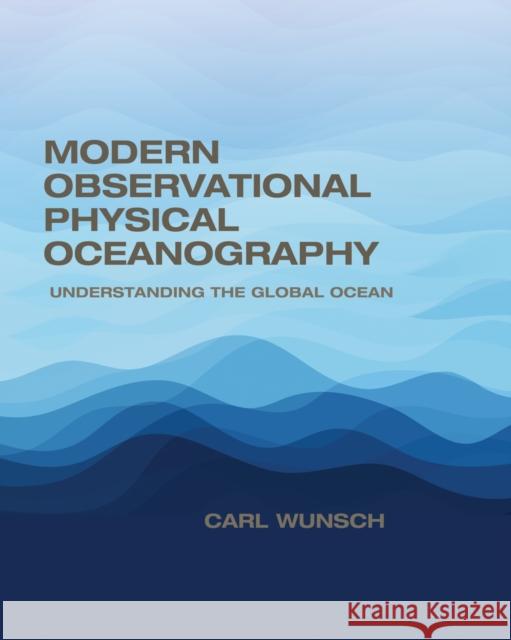 MODERN OBSERVATIONAL PHYSICAL OCEANOGRAPHY

UNDERSTANDING THE GLOBAL OCEAN

CARL WUNSCH

Kraina Książek